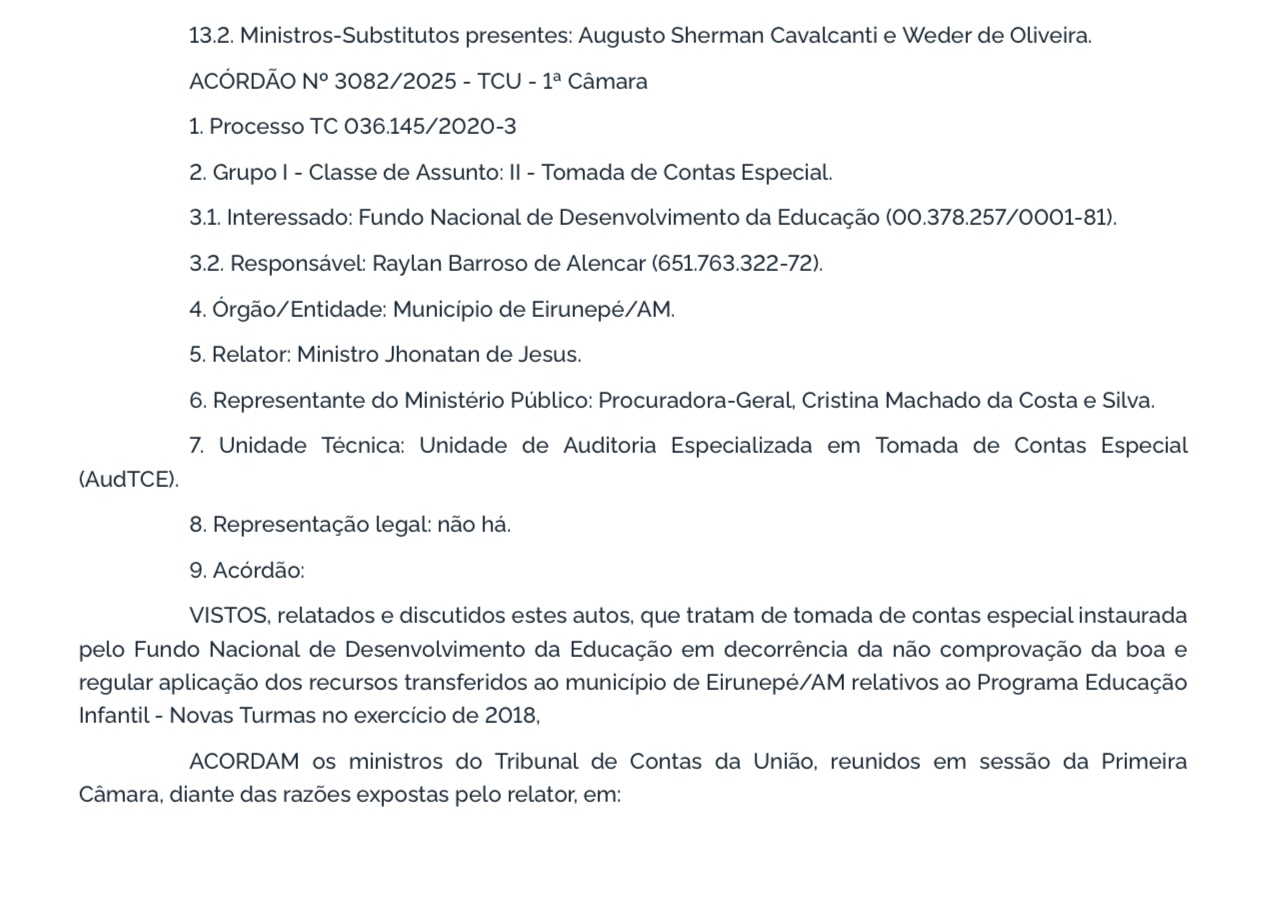 13.2. Ministros-Substitutos presentes: Augusto Sherman Cavalcanti e Weder de Oliveira.

ACÓRDÃO Nº 3082/2025 - TCU - 1ª Câmara

1. Processo TC 036.145/2020-3

2. Grupo I - Classe de Assunto: II - Tomada de Contas Especial.

3.1. Interessado: Fundo Nacional de Desenvolvimento da Educação (00.378.257/0001-81).

3.2. Responsável: Raylan Barroso de Alencar (651.763.322-72).

4. Órgão/Entidade: Município de Eirunepé/AM.

5. Relator: Ministro Jhonatan de Jesus.

6. Representante do Ministério Público: Procuradora-Geral, Cristina Machado da Costa e Silva.

7. Unidade Técnica: Unidade de Auditoria Especializada em Tomada de Contas Especial (AudTCE).

8. Representação legal: não há.

9. Acórdão:

VISTOS, relatados e discutidos estes autos, que tratam de tomada de contas especial instaurada pelo Fundo Nacional de Desenvolvimento da Educação em decorrência da não comprovação da boa e regular aplicação dos recursos transferidos ao município de Eirunepé/AM relativos ao Programa Educação Infantil - Novas Turmas no exercício de 2018,

ACORDAM os ministros do Tribunal de Contas da União, reunidos em sessão da Primeira Câmara, diante das razões expostas pelo relator, em: